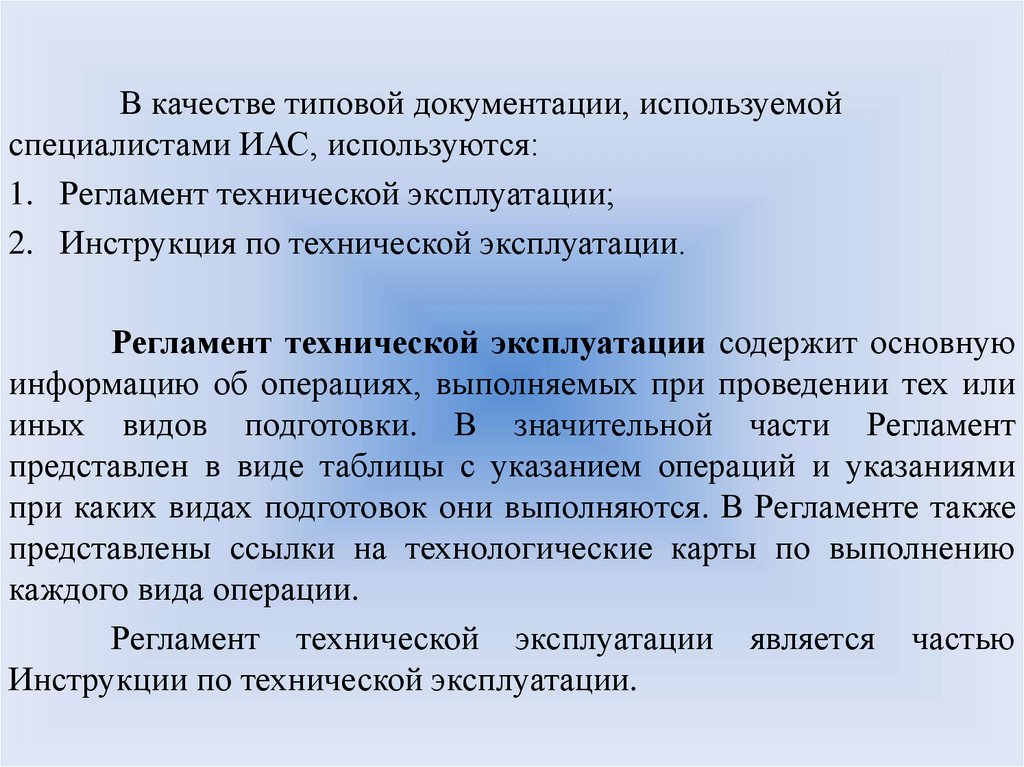 В качестве типовой документации, используемой специалистами ИАС, используются:

1. Регламент технической эксплуатации;
2. Инструкция по технической эксплуатации.

Регламент технической эксплуатации содержит основную информацию об операциях, выполняемых при проведении тех или иных видов подготовки. В значительной части Регламент представлен в виде таблицы с указанием операций и указаниями при каких видах подготовок они выполняются. В Регламенте также представлены ссылки на технологические карты по выполнению каждого вида операции.

Регламент технической эксплуатации является частью Инструкции по технической эксплуатации.